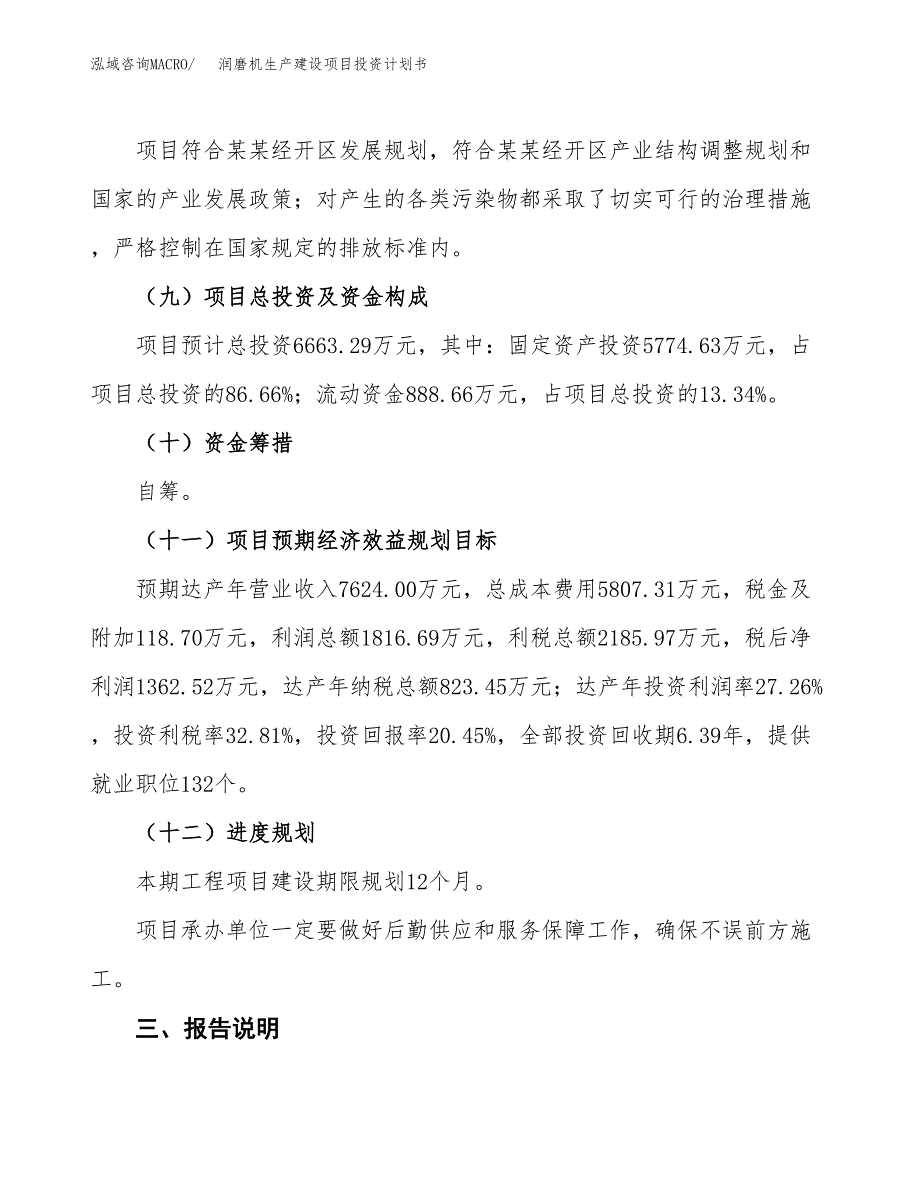 泓域咨询MACRO/　润磨机生产建设项目投资计划书

项目符合某某经开区发展规划，符合某某经开区产业结构调整规划和国家的产业发展政策；对产生的各类污染物都采取了切实可行的治理措施，严格控制在国家规定的排放标准内。

（九）项目总投资及资金构成

项目预计总投资6663.29万元，其中：固定资产投资5774.63万元，占项目总投资的86.66%；流动资金888.66万元，占项目总投资的13.34%。

（十）资金筹措

自筹。

（十一）项目预期经济效益规划目标

预期达产年营业收入7624.00万元，总成本费用5807.31万元，税金及附加118.70万元，利润总额1816.69万元，利税总额2185.97万元，税后净利润1362.52万元，达产年纳税总额823.45万元；达产年投资利润率27.26%，投资利税率32.81%，投资回报率20.45%，全部投资回收期6.39年，提供就业职位132个。

（十二）进度规划

本期工程项目建设期限规划12个月。

项目承办单位一定要做好后勤供应和服务保障工作，确保不误前方施工。

三、报告说明